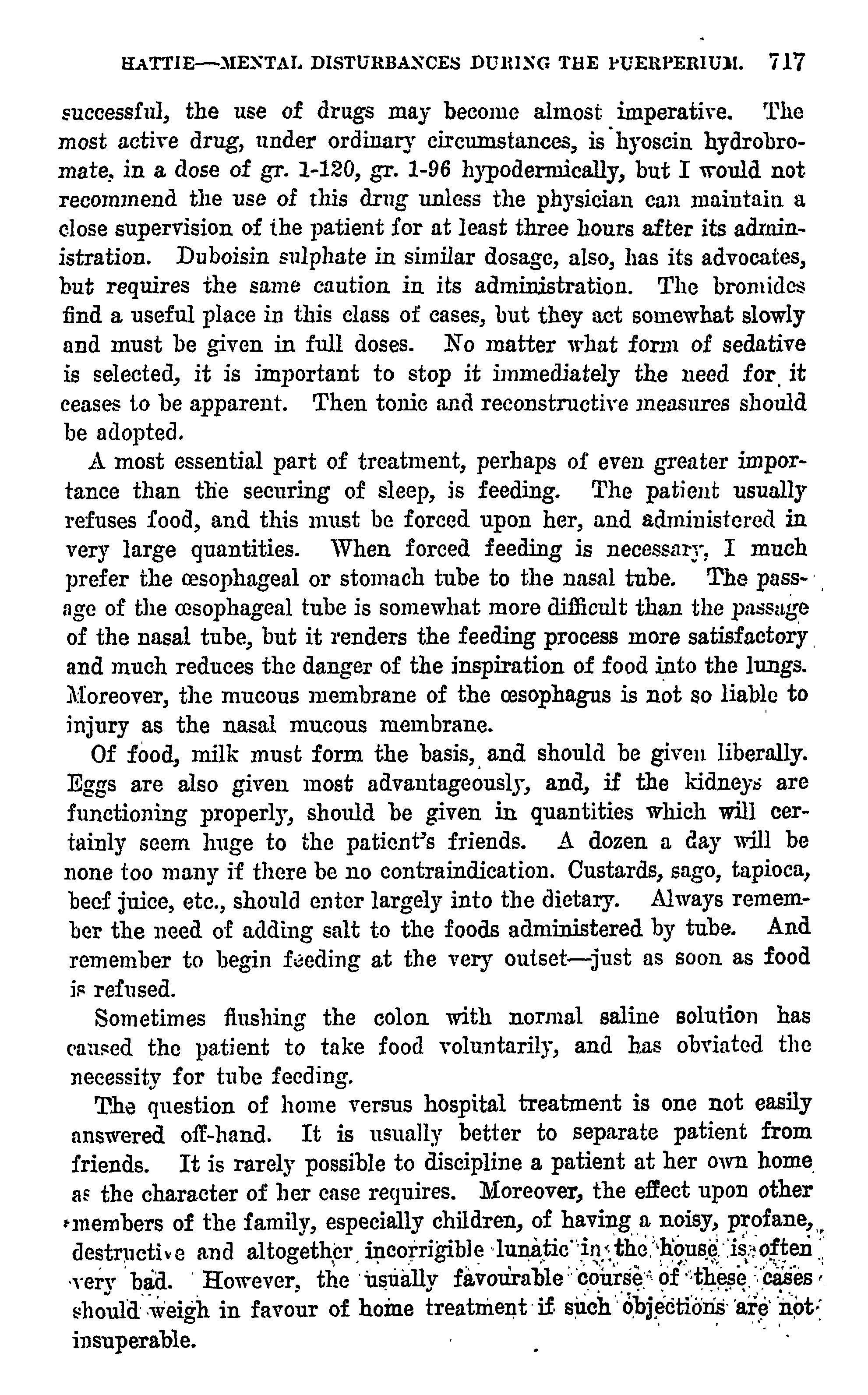 HATTIE—MENTAL DISTURBANCES DURING THE PUERPERIUM. 717

successful, the use of drugs may become almost imperative. The most active drug, under ordinary circumstances, is hyoscin hydrobromate, in a dose of gr. 1-120, gr. 1-96 hypodermically, but I would not recommend the use of this drug unless the physician can maintain a close supervision of the patient for at least three hours after its administration. Duboisin sulphate in similar dosage, also, has its advocates, but requires the same caution in its administration. The bromides find a useful place in this class of cases, but they act somewhat slowly and must be given in full doses. No matter what form of sedative is selected, it is important to stop it immediately the need for it ceases to be apparent. Then tonic and reconstructive measures should be adopted.

A most essential part of treatment, perhaps of even greater importance than the securing of sleep, is feeding. The patient usually refuses food, and this must be forced upon her, and administered in very large quantities. When forced feeding is necessary, I much prefer the œsophageal or stomach tube to the nasal tube. The passage of the œsophageal tube is somewhat more difficult than the passage of the nasal tube, but it renders the feeding process more satisfactory and much reduces the danger of the inspiration of food into the lungs. Moreover, the mucous membrane of the œsophagus is not so liable to injury as the nasal mucous membrane.

Of food, milk must form the basis, and should be given liberally. Eggs are also given most advantageously, and, if the kidneys are functioning properly, should be given in quantities which will certainly seem huge to the patient's friends. A dozen a day will be none too many if there be no contraindication. Custards, sago, tapioca, beef juice, etc., should enter largely into the dietary. Always remember the need of adding salt to the foods administered by tube. And remember to begin feeding at the very outset—just as soon as food is refused.

Sometimes flushing the colon with normal saline solution has caused the patient to take food voluntarily, and has obviated the necessity for tube feeding.

The question of home versus hospital treatment is one not easily answered off-hand. It is usually better to separate patient from friends. It is rarely possible to discipline a patient at her own home as the character of her case requires. Moreover, the effect upon other members of the family, especially children, of having a noisy, profane, destructive and altogether incorrigible lunatic in the house is often very bad. However, the usually favourable course of these cases should weigh in favour of home treatment if such objections are not insuperable.